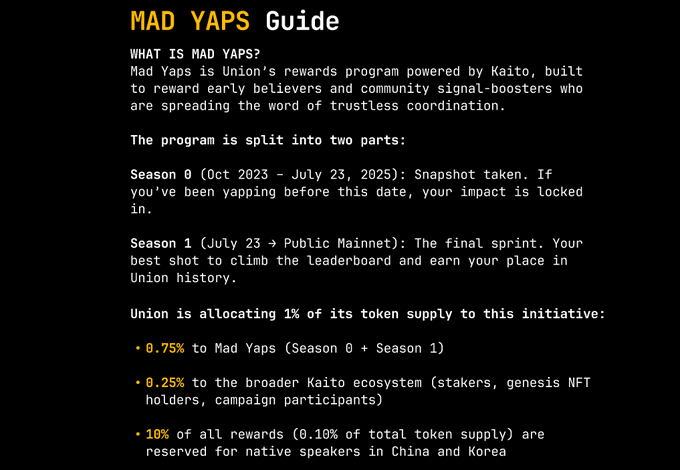 MAD YAPS Guide

WHAT IS MAD YAPS?
Mad Yaps is Union's rewards program powered by Kaito, built to reward early believers and community signal-boosters who are spreading the word of trustless coordination.

The program is split into two parts:

Season 0 (Oct 2023 - July 23, 2025): Snapshot taken. If you've been yapping before this date, your impact is locked in.

Season 1 (July 23 → Public Mainnet): The final sprint. Your best shot to climb the leaderboard and earn your place in Union history.

Union is allocating 1% of its token supply to this initiative:

• 0.75% to Mad Yaps (Season 0 + Season 1)

• 0.25% to the broader Kaito ecosystem (stakers, genesis NFT holders, campaign participants)

• 10% of all rewards (0.10% of total token supply) are reserved for native speakers in China and Korea